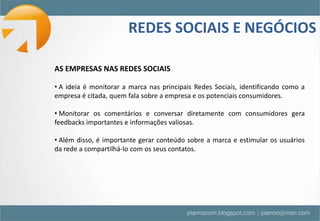 REDES SOCIAIS E NEGÓCIOS

AS EMPRESAS NAS REDES SOCIAIS

• A ideia é monitorar a marca nas principais Redes Sociais, identificando como a empresa é citada, quem fala sobre a empresa e os potenciais consumidores.

• Monitorar os comentários e conversar diretamente com consumidores gera feedbacks importantes e informações valiosas.

• Além disso, é importante gerar conteúdo sobre a marca e estimular os usuários da rede a compartilhá-lo com os seus contatos.

plannocom.blogspot.com | planno@msn.com